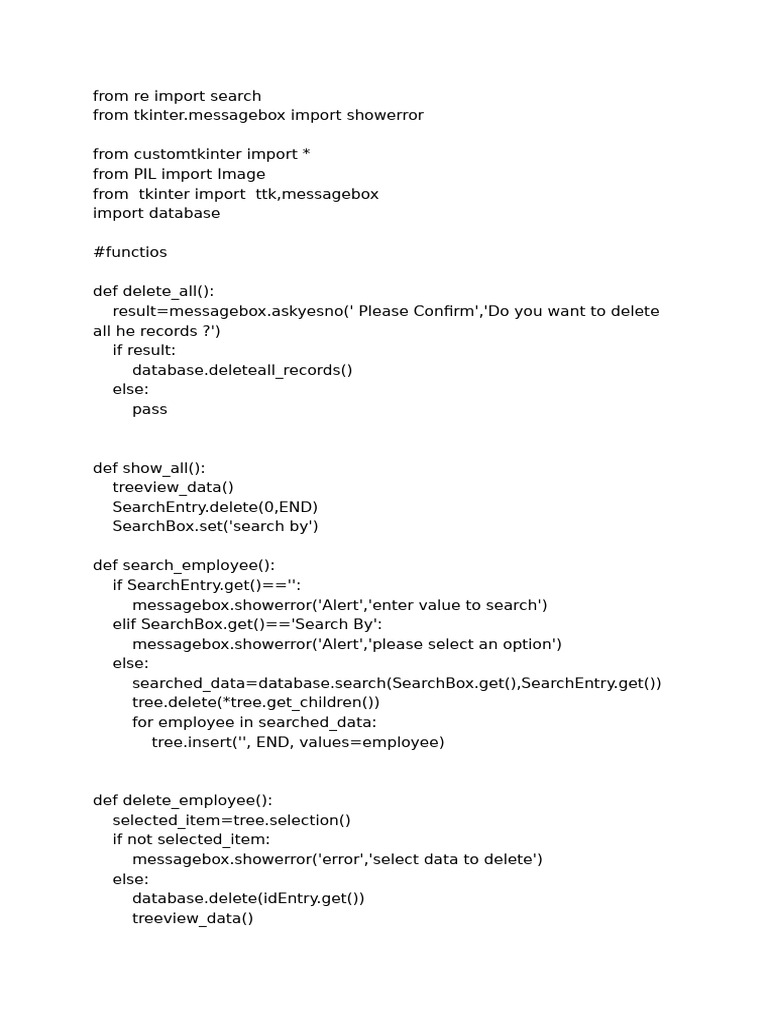 from re import search
from tkinter.messagebox import showerror

from customtkinter import *
from PIL import Image
from  tkinter import  ttk,messagebox
import database

#functios

def delete_all():
    result=messagebox.askyesno(' Please Confirm','Do you want to delete all he records ?')
    if result:
        database.deleteall_records()
    else:
        pass


def show_all():
    treeview_data()
    SearchEntry.delete(0,END)
    SearchBox.set('search by')

def search_employee():
    if SearchEntry.get()=='':
        messagebox.showerror('Alert','enter value to search')
    elif SearchBox.get()=='Search By':
        messagebox.showerror('Alert','please select an option')
    else:
        searched_data=database.search(SearchBox.get(),SearchEntry.get())
        tree.delete(*tree.get_children())
        for employee in searched_data:
            tree.insert('', END, values=employee)


def delete_employee():
    selected_item=tree.selection()
    if not selected_item:
        messagebox.showerror('error','select data to delete')
    else:
        database.delete(idEntry.get())
        treeview_data()